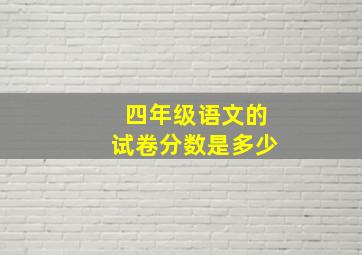 四年级语文的
试卷分数是多少